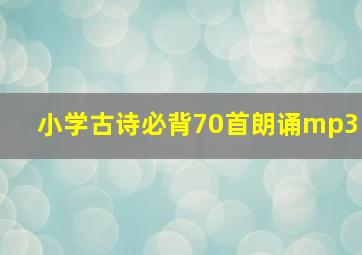 小学古诗必背70首朗诵mp3